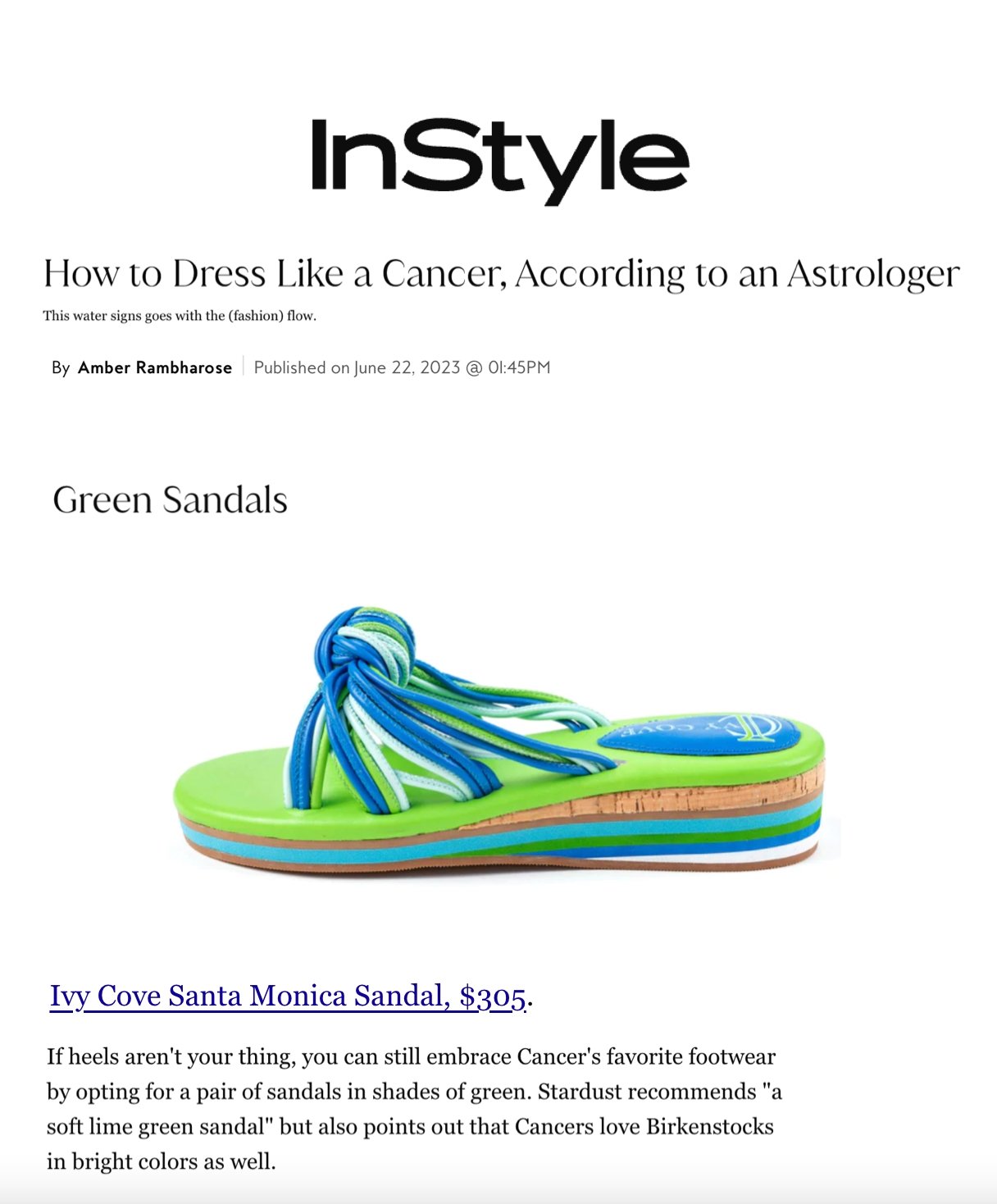 InStyle

How to Dress Like a Cancer, According to an Astrologer

This water signs goes with the (fashion) flow.

By Amber Rambharose | Published on June 22, 2023 @ 01:45PM

Green Sandals

IVY COVE

Ivy Cove Santa Monica Sandal, $305.

If heels aren't your thing, you can still embrace Cancer's favorite footwear by opting for a pair of sandals in shades of green. Stardust recommends "a soft lime green sandal" but also points out that Cancers love Birkenstocks in bright colors as well.